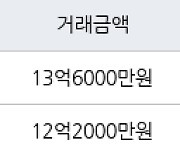 | 거래금액 |
|---|
| 13억6000만원 |
| 12억2000만원 |